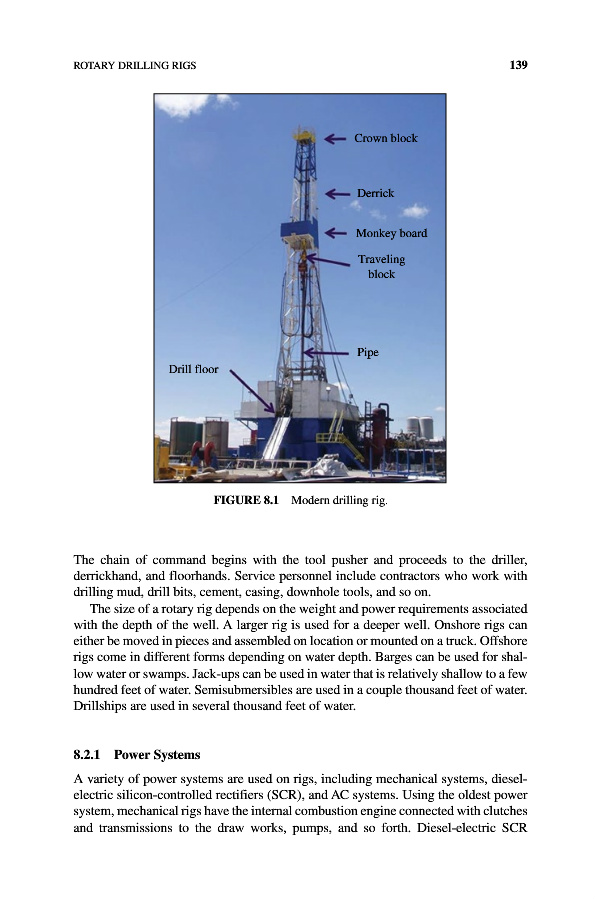 ROTARY DRILLING RIGS 139

Crown block

Derrick

Monkey board

Traveling block

Pipe

Drill floor

FIGURE 8.1 Modern drilling rig.

The chain of command begins with the tool pusher and proceeds to the driller, derrickhand, and floorhands. Service personnel include contractors who work with drilling mud, drill bits, cement, casing, downhole tools, and so on.

The size of a rotary rig depends on the weight and power requirements associated with the depth of the well. A larger rig is used for a deeper well. Onshore rigs can either be moved in pieces and assembled on location or mounted on a truck. Offshore rigs come in different forms depending on water depth. Barges can be used for shallow water or swamps. Jack-ups can be used in water that is relatively shallow to a few hundred feet of water. Semisubmersibles are used in a couple thousand feet of water. Drillships are used in several thousand feet of water.

8.2.1 Power Systems

A variety of power systems are used on rigs, including mechanical systems, diesel-electric silicon-controlled rectifiers (SCR), and AC systems. Using the oldest power system, mechanical rigs have the internal combustion engine connected with clutches and transmissions to the draw works, pumps, and so forth. Diesel-electric SCR